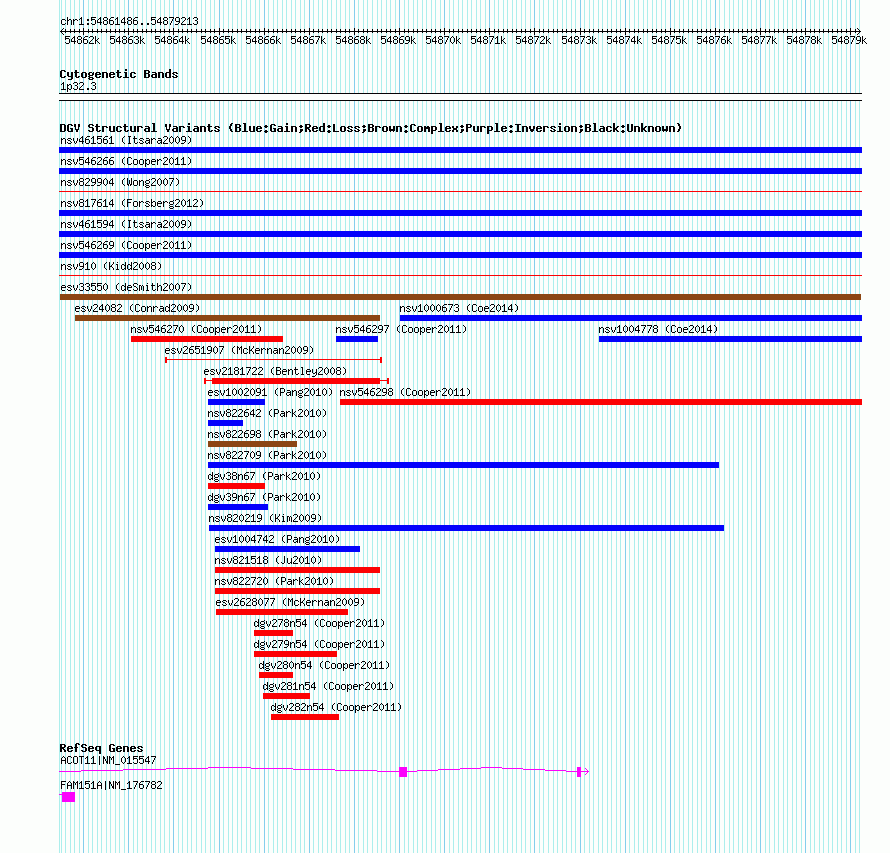 chr1:54861486..54879213

54862k 54863k 54864k 54865k 54866k 54867k 54868k 54869k 54870k 54871k 54872k 54873k 54874k 54875k 54876k 54877k 54878k 54879k

Cytogenetic Bands
1p32.3

DGV Structural Variants (Blue:Gain;Red:Loss;Brown:Complex;Purple:Inversion;Black:Unknown)
nsv461561 (Itsara2009)
nsv546266 (Cooper2011)
nsv829904 (Wong2007)
nsv817614 (Forsberg2012)
nsv461594 (Itsara2009)
nsv546269 (Cooper2011)
nsv910 (Kidd2008)
esv33550 (deSmith2007)
esv24082 (Conrad2009)
nsv1000673 (Coe2014)
nsv546270 (Cooper2011)
nsv546297 (Cooper2011)
nsv1004778 (Coe2014)
esv2651907 (McKernan2009)
esv2181722 (Bentley2008)
esv1002091 (Pang2010)
nsv546298 (Cooper2011)
nsv822642 (Park2010)
nsv822698 (Park2010)
nsv822709 (Park2010)
dgv38n67 (Park2010)
dgv39n67 (Park2010)
nsv820219 (Kim2009)
esv1004742 (Pang2010)
nsv821518 (Ju2010)
nsv822720 (Park2010)
esv2628077 (McKernan2009)
dgv278n54 (Cooper2011)
dgv279n54 (Cooper2011)
dgv280n54 (Cooper2011)
dgv281n54 (Cooper2011)
dgv282n54 (Cooper2011)

RefSeq Genes
ACOT11|NM_015547
FAM151A|NM_176782